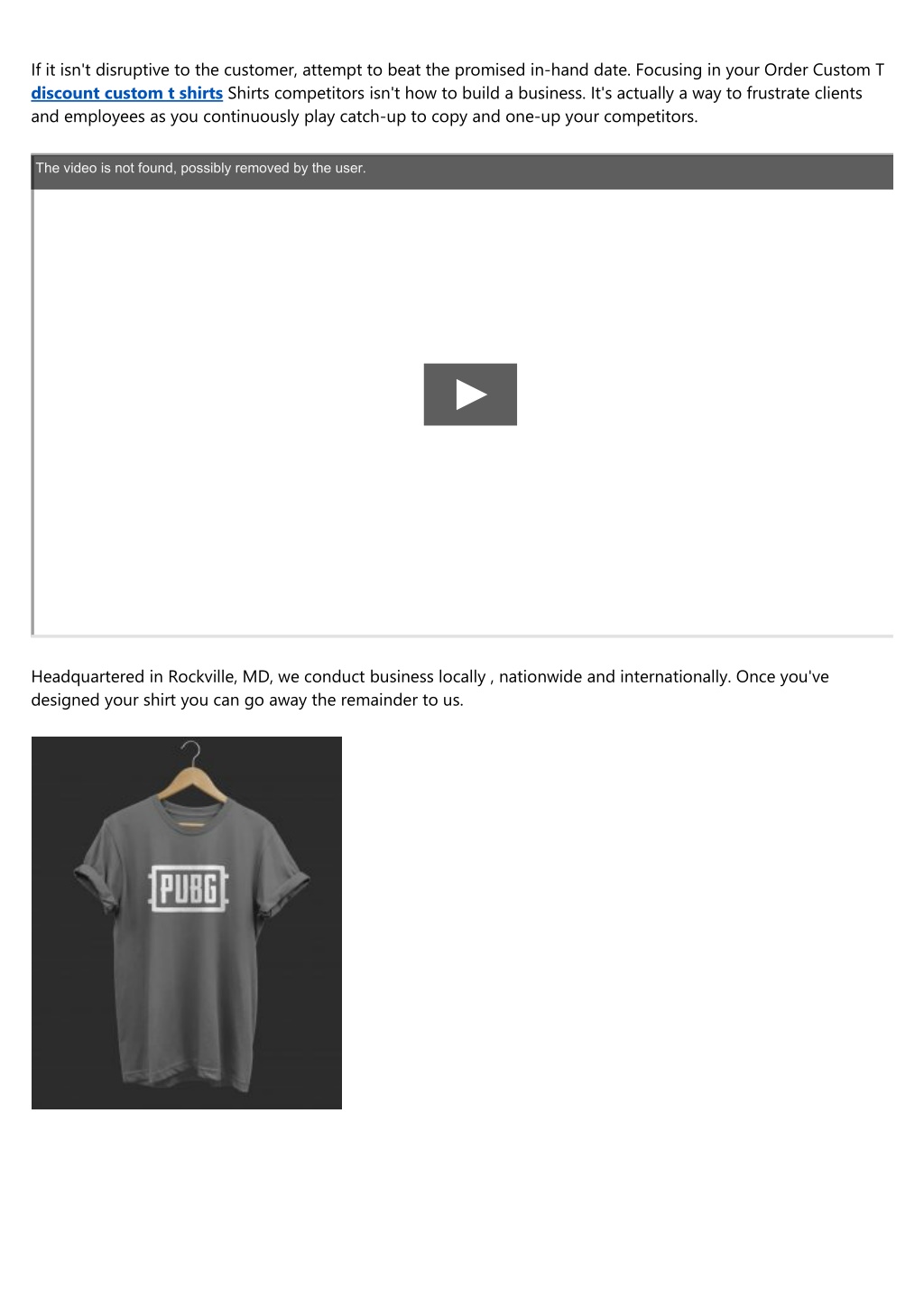 If it isn't disruptive to the customer, attempt to beat the promised in-hand date. Focusing in your Order Custom T discount custom t shirts Shirts competitors isn't how to build a business. It's actually a way to frustrate clients and employees as you continuously play catch-up to copy and one-up your competitors.

The video is not found, possibly removed by the user.

Headquartered in Rockville, MD, we conduct business locally , nationwide and internationally. Once you've designed your shirt you can go away the remainder to us.

PUBG